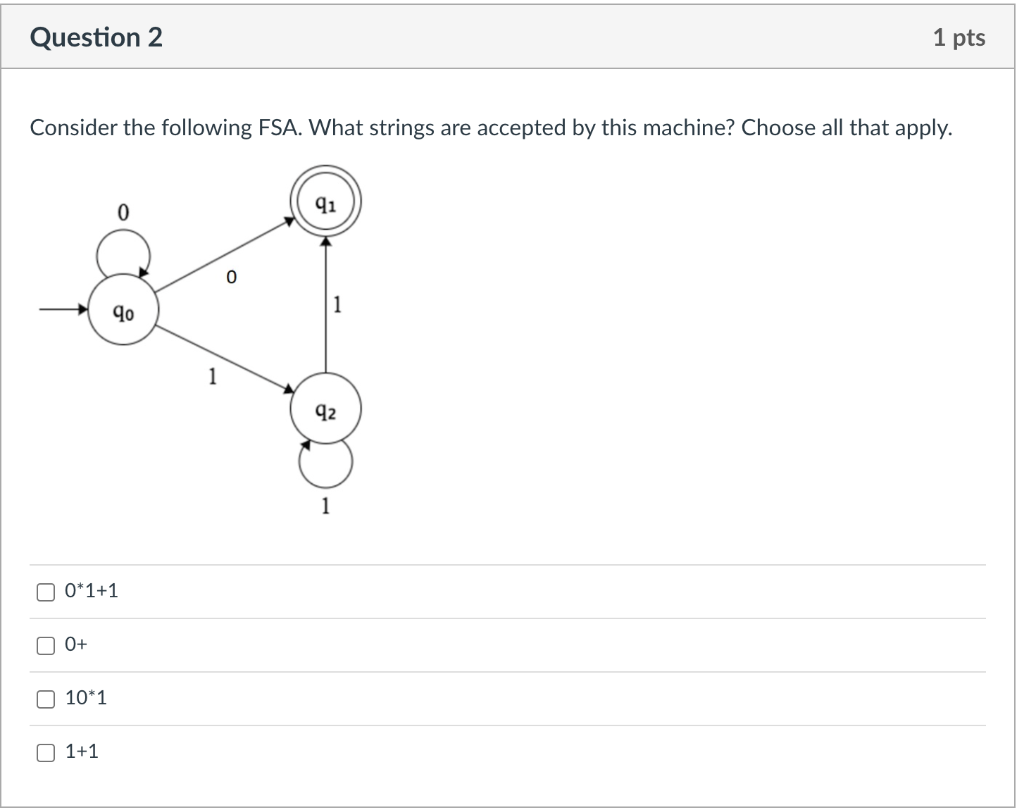 Question 2

1 pts

Consider the following FSA. What strings are accepted by this machine? Choose all that apply.

0

$q_1$

0

$q_0$

1

1

$q_2$

1

0*1+1

0+

10*1

1+1